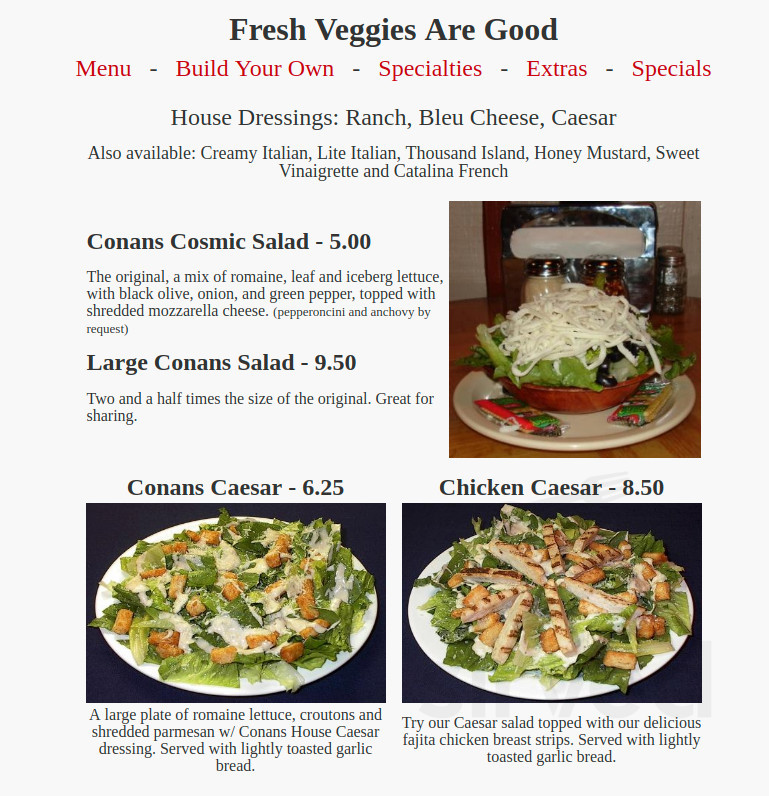 Fresh Veggies Are Good

Menu - Build Your Own - Specialties - Extras - Specials

House Dressings: Ranch, Bleu Cheese, Caesar

Also available: Creamy Italian, Lite Italian, Thousand Island, Honey Mustard, Sweet Vinaigrette and Catalina French

Conans Cosmic Salad - 5.00

The original, a mix of romaine, leaf and iceberg lettuce, with black olive, onion, and green pepper, topped with shredded mozzarella cheese. (pepperoncini and anchovy by request)

Large Conans Salad - 9.50

Two and a half times the size of the original. Great for sharing.

Conans Caesar - 6.25

A large plate of romaine lettuce, croutons and shredded parmesan w/ Conans House Caesar dressing. Served with lightly toasted garlic bread.

Chicken Caesar - 8.50

Try our Caesar salad topped with our delicious fajita chicken breast strips. Served with lightly toasted garlic bread.